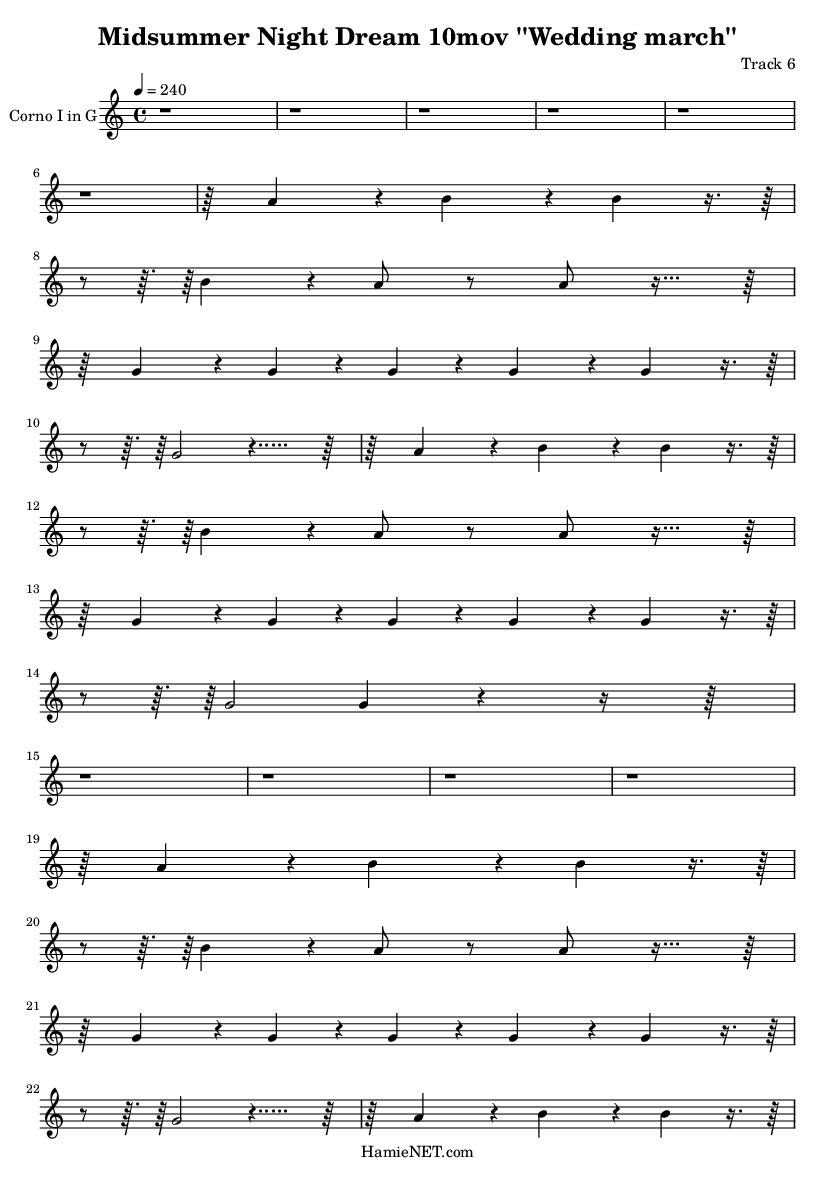 Midsummer Night Dream 10mov "Wedding march"

Track 6

♩ = 240

Corno I in G

6

8

9

10

12

13

14

15

19

20

21

22

HamieNET.com